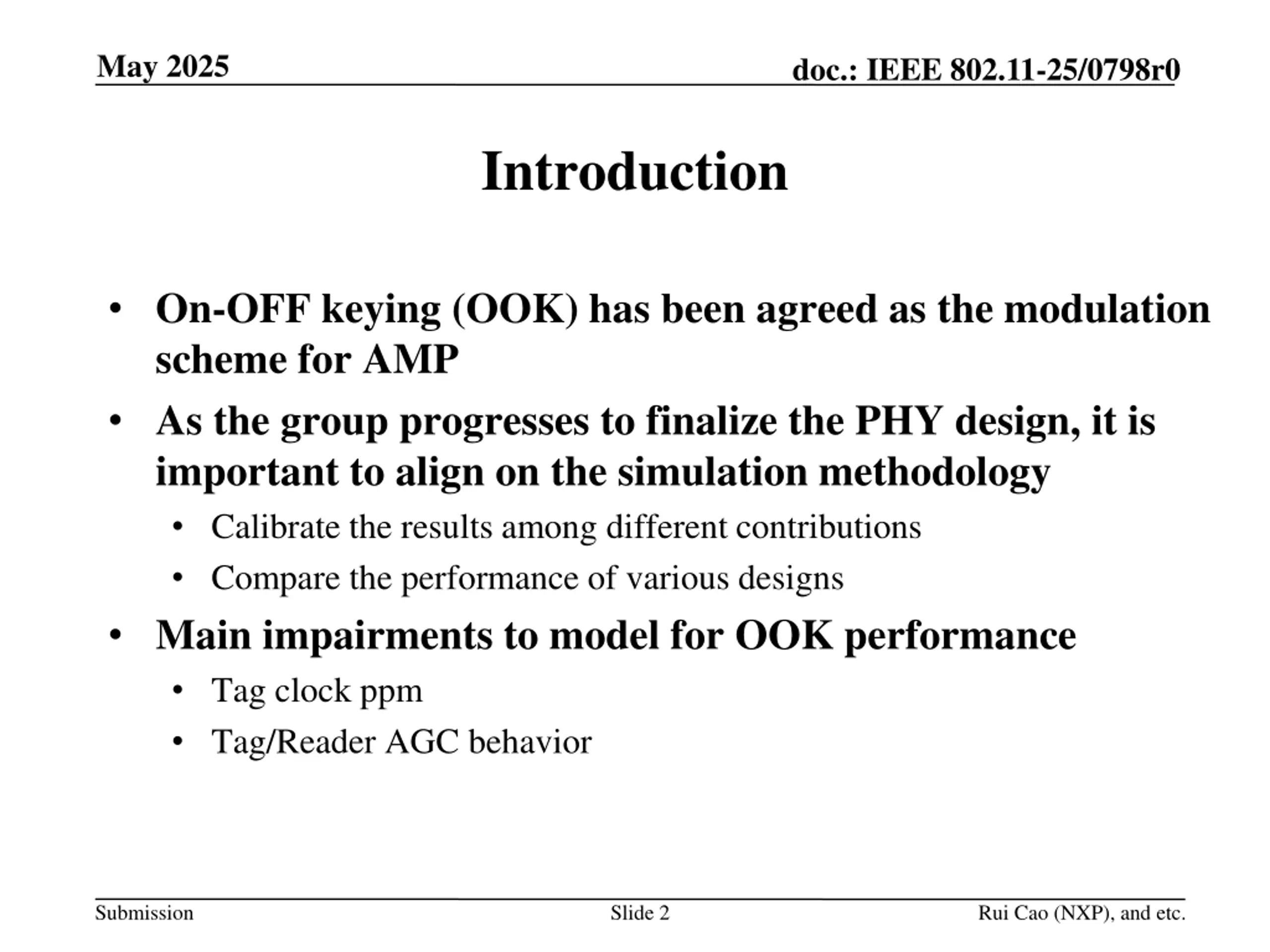 May 2025

doc.: IEEE 802.11-25/0798r0

Introduction

• On-OFF keying (OOK) has been agreed as the modulation scheme for AMP
• As the group progresses to finalize the PHY design, it is important to align on the simulation methodology
  • Calibrate the results among different contributions
  • Compare the performance of various designs
• Main impairments to model for OOK performance
  • Tag clock ppm
  • Tag/Reader AGC behavior

Submission

Slide 2

Rui Cao (NXP), and etc.